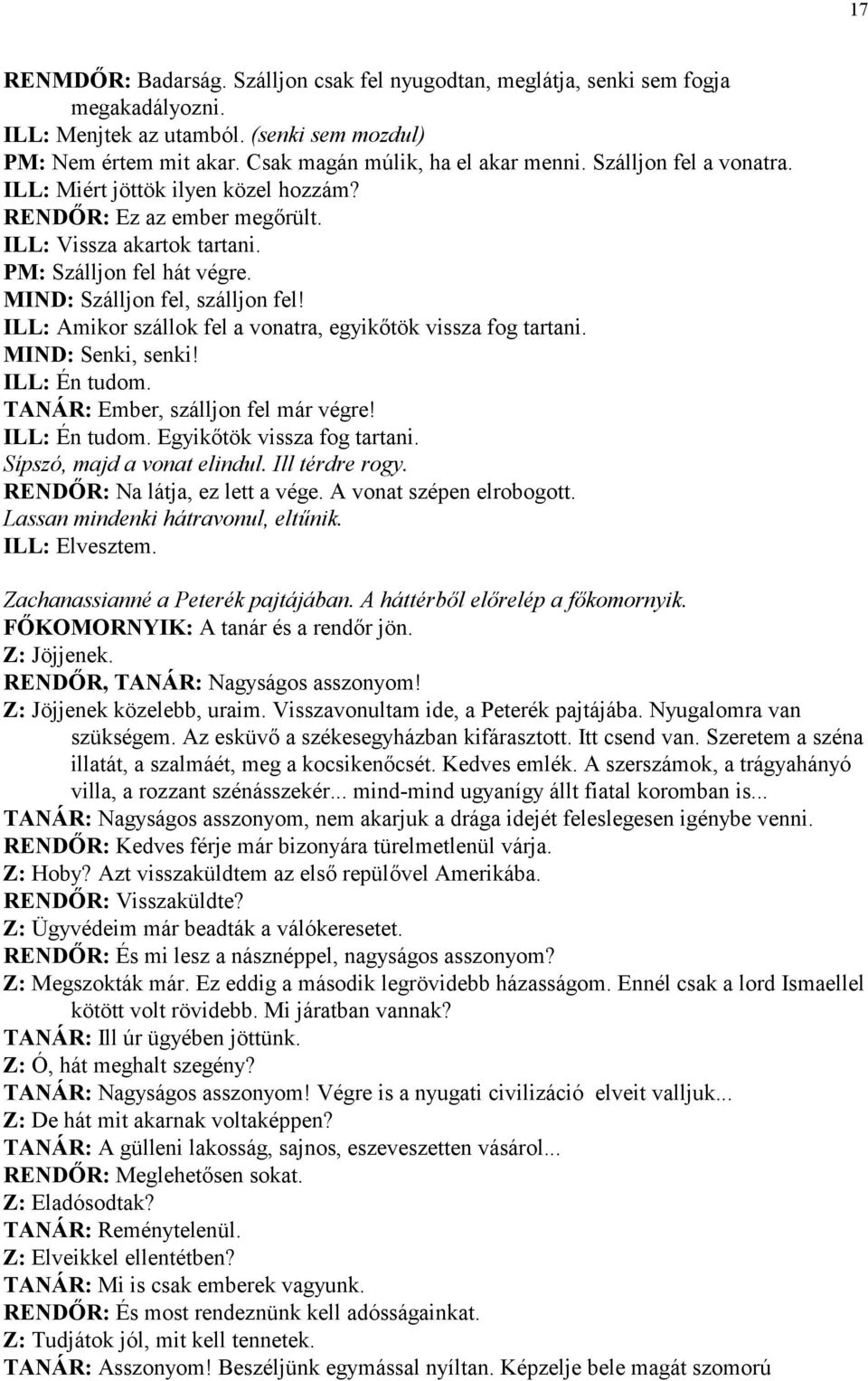 17

RENMDŐR: Badarság. Szálljon csak fel nyugodtan, meglátja, senki sem fogja megakadályozni.
ILL: Menjtek az utamból. (senki sem mozdul)
PM: Nem értem mit akar. Csak magán múlik, ha el akar menni. Szálljon fel a vonatra.
ILL: Miért jöttök ilyen közel hozzám?
RENDŐR: Ez az ember megőrült.
ILL: Vissza akartok tartani.
PM: Szálljon fel hát végre.
MIND: Szálljon fel, szálljon fel!
ILL: Amikor szállok fel a vonatra, egyikőtök vissza fog tartani.
MIND: Senki, senki!
ILL: Én tudom.
TANÁR: Ember, szálljon fel már végre!
ILL: Én tudom. Egyikőtök vissza fog tartani.
Sípszó, majd a vonat elindul. Ill térdre rogy.
RENDŐR: Na látja, ez lett a vége. A vonat szépen elrobogott.
Lassan mindenki hátravonul, eltűnik.
ILL: Elvesztem.

Zachanassianné a Peterék pajtájában. A háttérből előrelép a főkomornyik.
FŐKOMORNYIK: A tanár és a rendőr jön.
Z: Jöjjenek.
RENDŐR, TANÁR: Nagyságos asszonyom!
Z: Jöjjenek közelebb, uraim. Visszavonultam ide, a Peterék pajtájába. Nyugalomra van szükségem. Az esküvő a székesegyházban kifárasztott. Itt csend van. Szeretem a széna illatát, a szalmáét, meg a kocsikenőcsét. Kedves emlék. A szerszámok, a trágyahányó villa, a rozzant szénásszekér... mind-mind ugyanígy állt fiatal koromban is...
TANÁR: Nagyságos asszonyom, nem akarjuk a drága idejét feleslegesen igénybe venni.
RENDŐR: Kedves férje már bizonyára türelmetlenül várja.
Z: Hoby? Azt visszaküldtem az első repülővel Amerikába.
RENDŐR: Visszaküldte?
Z: Ügyvédeim már beadták a válókeresetet.
RENDŐR: És mi lesz a násznéppel, nagyságos asszonyom?
Z: Megszokták már. Ez eddig a második legrövidebb házasságom. Ennél csak a lord Ismaellel kötött volt rövidebb. Mi járatban vannak?
TANÁR: Ill úr ügyében jöttünk.
Z: Ó, hát meghalt szegény?
TANÁR: Nagyságos asszonyom! Végre is a nyugati civilizáció elveit valljuk...
Z: De hát mit akarnak voltaképpen?
TANÁR: A gülleni lakosság, sajnos, eszeveszetten vásárol...
RENDŐR: Meglehetősen sokat.
Z: Eladósodtak?
TANÁR: Reménytelenül.
Z: Elveikkel ellentétben?
TANÁR: Mi is csak emberek vagyunk.
RENDŐR: És most rendeznünk kell adósságainkat.
Z: Tudjátok jól, mit kell tennetek.
TANÁR: Asszonyom! Beszéljünk egymással nyíltan. Képzelje bele magát szomorú